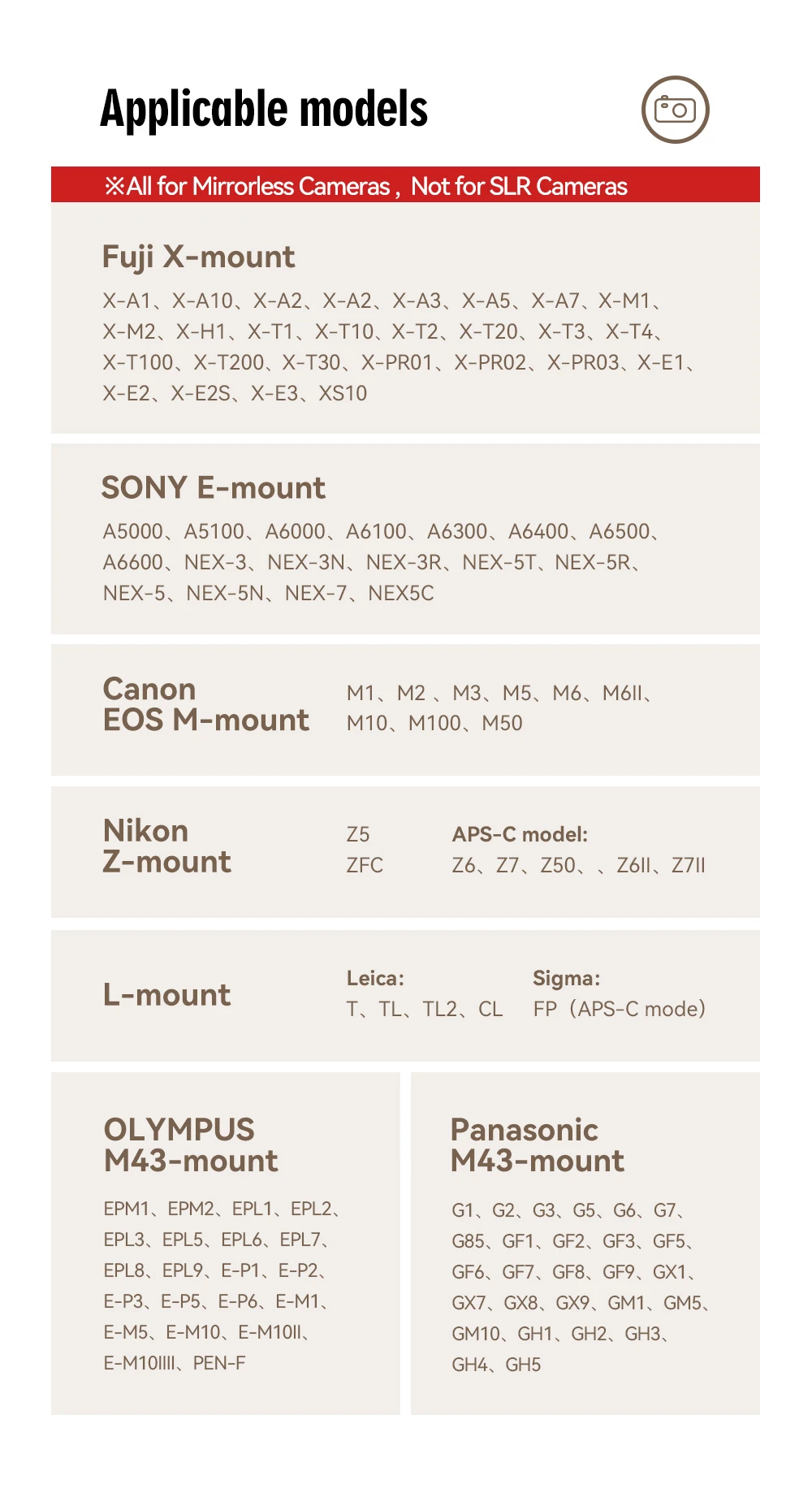 Applicable models

※All for Mirrorless Cameras , Not for SLR Cameras

Fuji X-mount

X-A1、X-A10、X-A2、X-A2、X-A3、X-A5、X-A7、X-M1、X-M2、X-H1、X-T1、X-T10、X-T2、X-T20、X-T3、X-T4、X-T100、X-T200、X-T30、X-PR01、X-PR02、X-PR03、X-E1、X-E2、X-E2S、X-E3、XS10

SONY E-mount

A5000、A5100、A6000、A6100、A6300、A6400、A6500、A6600、NEX-3、NEX-3N、NEX-3R、NEX-5T、NEX-5R、NEX-5、NEX-5N、NEX-7、NEX5C

Canon EOS M-mount

M1、M2 、M3、M5、M6、M6II、M10、M100、M50

Nikon Z-mount

Z5
ZFC

APS-C model:
Z6、Z7、Z50、、Z6II、Z7II

L-mount

Leica:
T、TL、TL2、CL

Sigma:
FP（APS-C mode)

OLYMPUS M43-mount

EPM1、EPM2、EPL1、EPL2、EPL3、EPL5、EPL6、EPL7、EPL8、EPL9、E-P1、E-P2、E-P3、E-P5、E-P6、E-M1、E-M5、E-M10、E-M10II、E-M10IIII、PEN-F

Panasonic M43-mount

G1、G2、G3、G5、G6、G7、G85、GF1、GF2、GF3、GF5、GF6、GF7、GF8、GF9、GX1、GX7、GX8、GX9、GM1、GM5、GM10、GH1、GH2、GH3、GH4、GH5